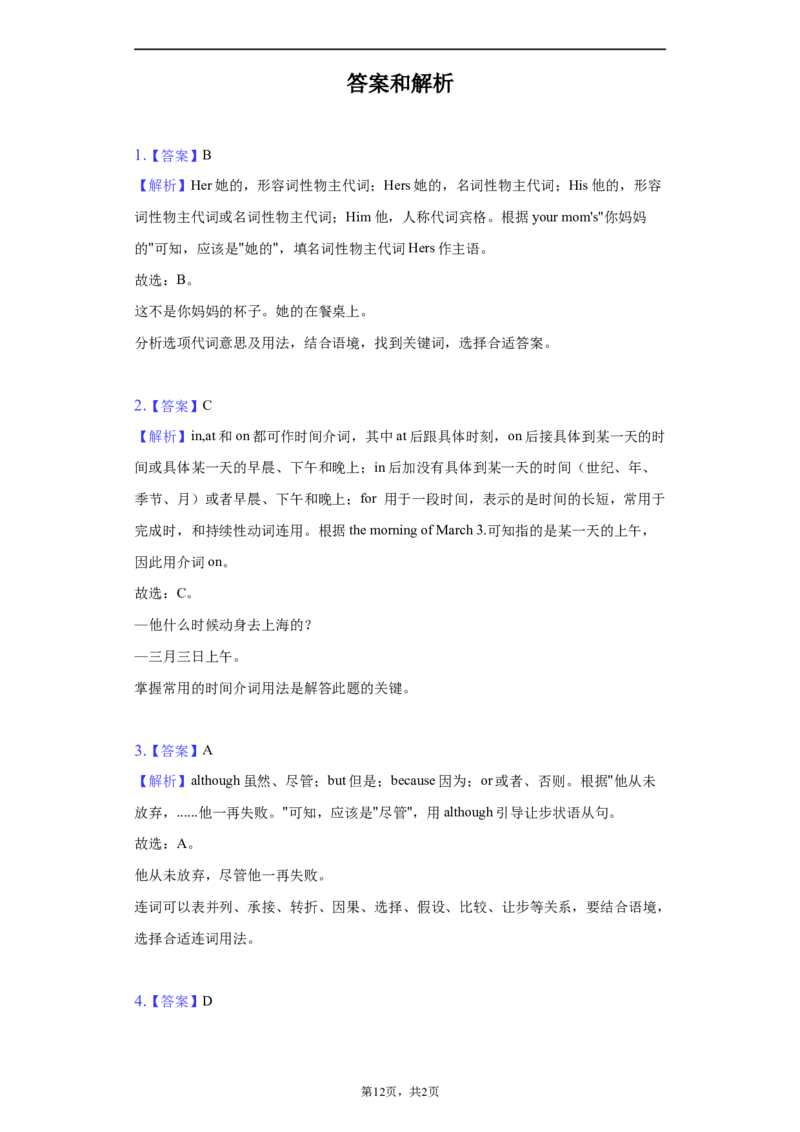 答案和解析

1.【答案】B

【解析】Her 她的，形容词性物主代词；Hers 她的，名词性物主代词；His 他的，形容词性物主代词或名词性物主代词；Him 他，人称代词宾格。根据 your mom's"你妈妈的"可知，应该是"她的"，填名词性物主代词 Hers 作主语。

故选：B。

这不是你妈妈的杯子。她的在餐桌上。

分析选项代词意思及用法，结合语境，找到关键词，选择合适答案。

2.【答案】C

【解析】in,at 和 on 都可作时间介词，其中 at 后跟具体时刻，on 后接具体到某一天的时间或具体某一天的早晨、下午和晚上；in 后加没有具体到某一天的时间（世纪、年、季节、月）或者早晨、下午和晚上；for 用于一段时间，表示的是时间的长短，常用于完成时，和持续性动词连用。根据 the morning of March 3.可知指的是某一天的上午，因此用介词 on。

故选：C。

—他什么时候动身去上海的？

—三月三日上午。

掌握常用的时间介词用法是解答此题的关键。

3.【答案】A

【解析】although 虽然、尽管；but 但是；because 因为；or 或者、否则。根据"他从未放弃，......他一再失败。"可知，应该是"尽管"，用 although 引导让步状语从句。

故选：A。

他从未放弃，尽管他一再失败。

连词可以表并列、承接、转折、因果、选择、假设、比较、让步等关系，要结合语境，选择合适连词用法。

4.【答案】D

第12页，共2页